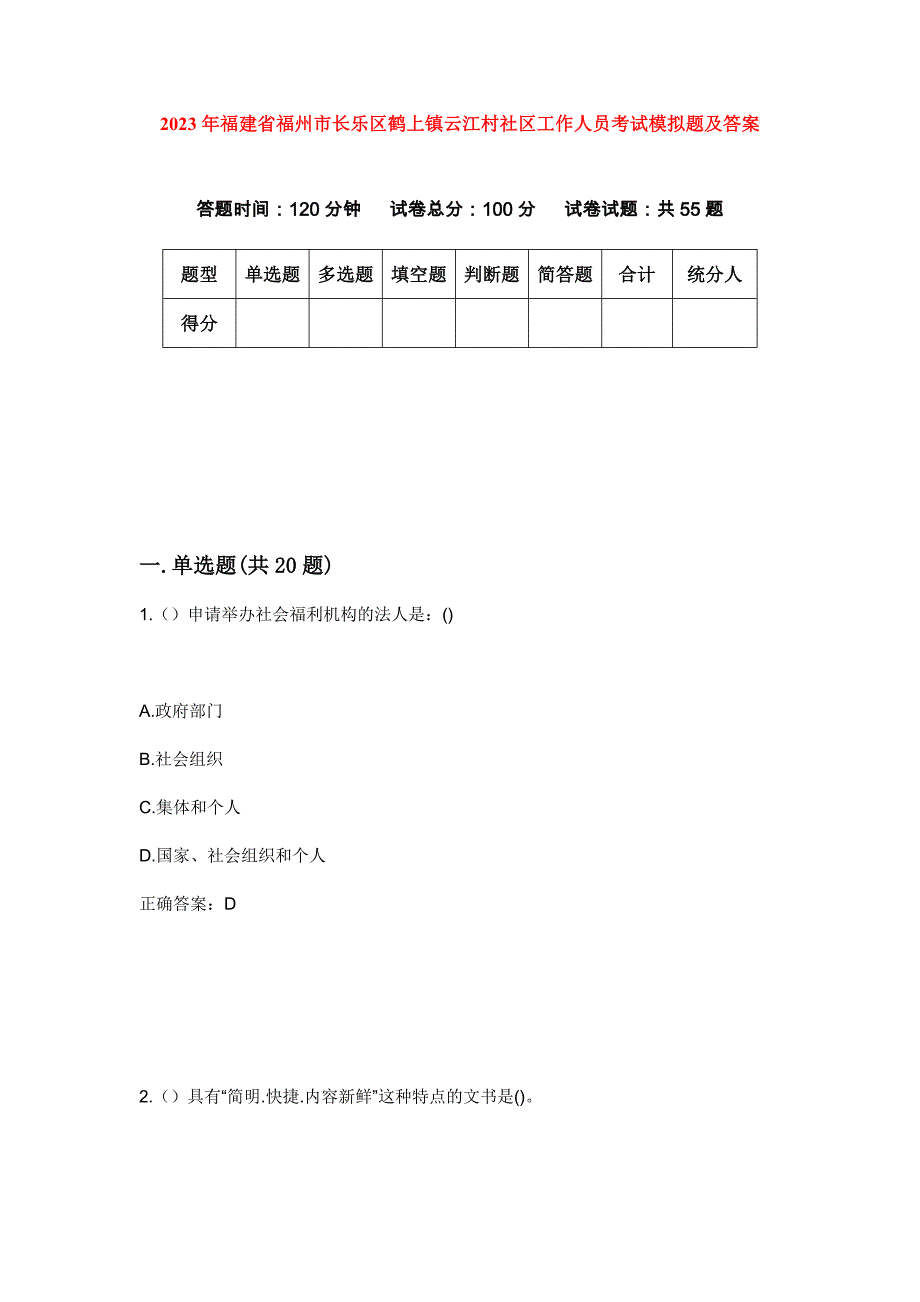 2023年福建省福州市长乐区鹤上镇云江村社区工作人员考试模拟题及答案

答题时间：120分钟　试卷总分：100分　试卷试题：共55题

| 题型 | 单选题 | 多选题 | 填空题 | 判断题 | 简答题 | 合计 | 统分人 |
|---|---|---|---|---|---|---|---|
| 得分 | | | | | | | |

一.单选题(共20题)

1.（）申请举办社会福利机构的法人是：()

A.政府部门

B.社会组织

C.集体和个人

D.国家、社会组织和个人

正确答案：D

2.（）具有“简明.快捷.内容新鲜”这种特点的文书是()。